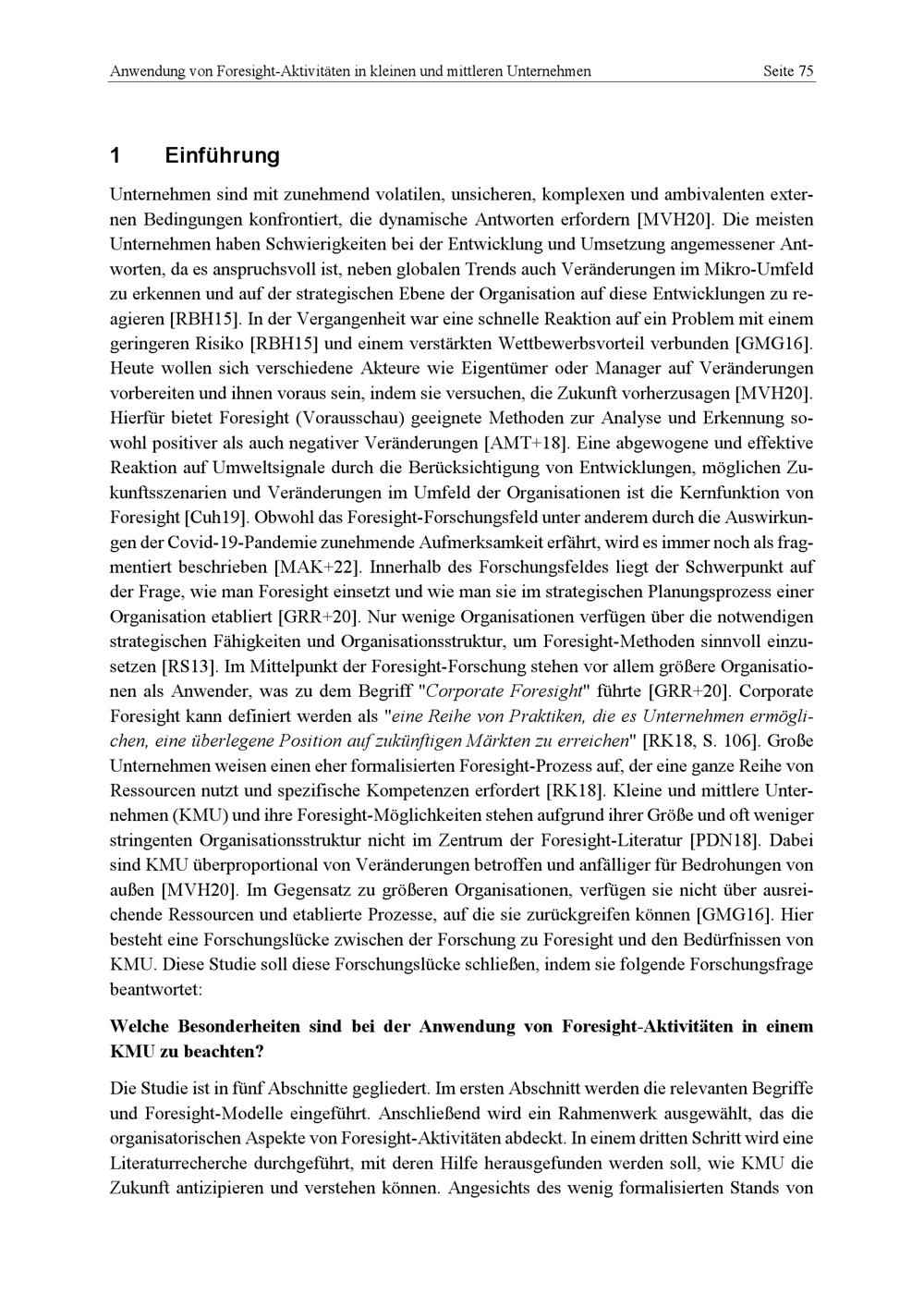 Anwendung von Foresight-Aktivitäten in kleinen und mittleren Unternehmen Seite 75

1 Einführung

Unternehmen sind mit zunehmend volatilen, unsicheren, komplexen und ambivalenten externen Bedingungen konfrontiert, die dynamische Antworten erfordern [MVH20]. Die meisten Unternehmen haben Schwierigkeiten bei der Entwicklung und Umsetzung angemessener Antworten, da es anspruchsvoll ist, neben globalen Trends auch Veränderungen im Mikro-Umfeld zu erkennen und auf der strategischen Ebene der Organisation auf diese Entwicklungen zu reagieren [RBH15]. In der Vergangenheit war eine schnelle Reaktion auf ein Problem mit einem geringeren Risiko [RBH15] und einem verstärkten Wettbewerbsvorteil verbunden [GMG16]. Heute wollen sich verschiedene Akteure wie Eigentümer oder Manager auf Veränderungen vorbereiten und ihnen voraus sein, indem sie versuchen, die Zukunft vorherzusagen [MVH20]. Hierfür bietet Foresight (Vorausschau) geeignete Methoden zur Analyse und Erkennung sowohl positiver als auch negativer Veränderungen [AMT+18]. Eine abgewogene und effektive Reaktion auf Umweltsignale durch die Berücksichtigung von Entwicklungen, möglichen Zukunftsszenarien und Veränderungen im Umfeld der Organisationen ist die Kernfunktion von Foresight [Cuh19]. Obwohl das Foresight-Forschungsfeld unter anderem durch die Auswirkungen der Covid-19-Pandemie zunehmende Aufmerksamkeit erfährt, wird es immer noch als fragmentiert beschrieben [MAK+22]. Innerhalb des Forschungsfeldes liegt der Schwerpunkt auf der Frage, wie man Foresight einsetzt und wie man sie im strategischen Planungsprozess einer Organisation etabliert [GRR+20]. Nur wenige Organisationen verfügen über die notwendigen strategischen Fähigkeiten und Organisationsstruktur, um Foresight-Methoden sinnvoll einzusetzen [RS13]. Im Mittelpunkt der Foresight-Forschung stehen vor allem größere Organisationen als Anwender, was zu dem Begriff "Corporate Foresight" führte [GRR+20]. Corporate Foresight kann definiert werden als "eine Reihe von Praktiken, die es Unternehmen ermöglichen, eine überlegene Position auf zukünftigen Märkten zu erreichen" [RK18, S. 106]. Große Unternehmen weisen einen eher formalisierten Foresight-Prozess auf, der eine ganze Reihe von Ressourcen nutzt und spezifische Kompetenzen erfordert [RK18]. Kleine und mittlere Unternehmen (KMU) und ihre Foresight-Möglichkeiten stehen aufgrund ihrer Größe und oft weniger stringenten Organisationsstruktur nicht im Zentrum der Foresight-Literatur [PDN18]. Dabei sind KMU überproportional von Veränderungen betroffen und anfälliger für Bedrohungen von außen [MVH20]. Im Gegensatz zu größeren Organisationen, verfügen sie nicht über ausreichende Ressourcen und etablierte Prozesse, auf die sie zurückgreifen können [GMG16]. Hier besteht eine Forschungslücke zwischen der Forschung zu Foresight und den Bedürfnissen von KMU. Diese Studie soll diese Forschungslücke schließen, indem sie folgende Forschungsfrage beantwortet:

Welche Besonderheiten sind bei der Anwendung von Foresight-Aktivitäten in einem KMU zu beachten?

Die Studie ist in fünf Abschnitte gegliedert. Im ersten Abschnitt werden die relevanten Begriffe und Foresight-Modelle eingeführt. Anschließend wird ein Rahmenwerk ausgewählt, das die organisatorischen Aspekte von Foresight-Aktivitäten abdeckt. In einem dritten Schritt wird eine Literaturrecherche durchgeführt, mit deren Hilfe herausgefunden werden soll, wie KMU die Zukunft antizipieren und verstehen können. Angesichts des wenig formalisierten Stands von